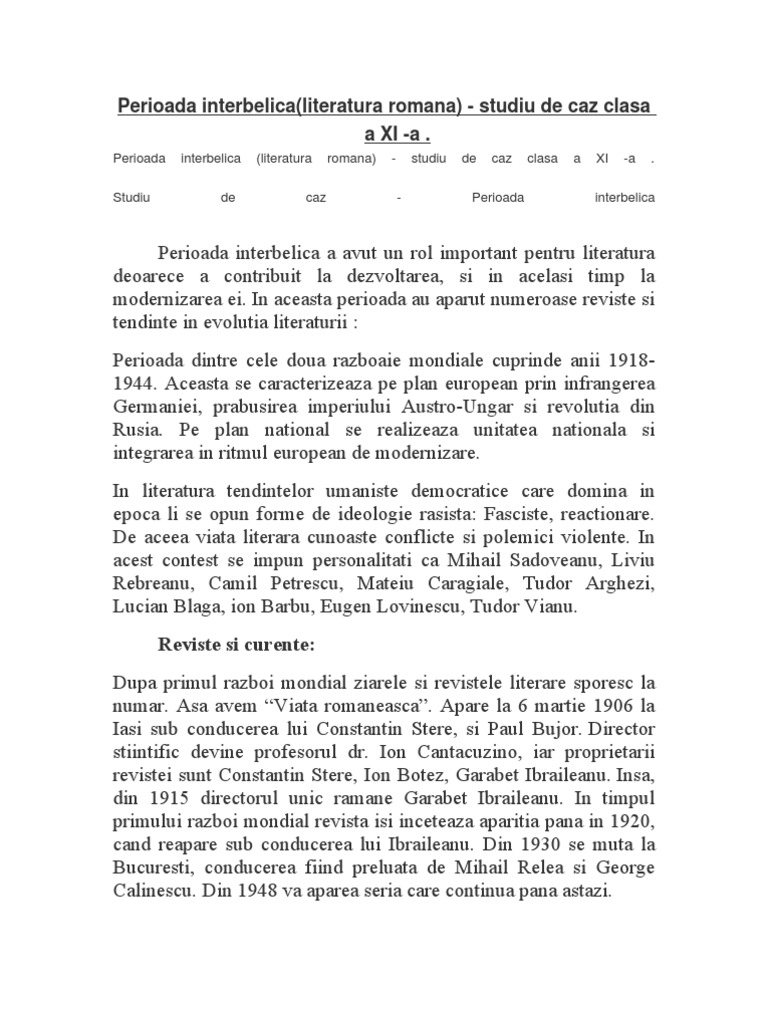 Perioada interbelica(literatura romana) - studiu de caz clasa a XI -a .

Perioada interbelica (literatura romana) - studiu de caz clasa a XI -a .

Studiu de caz - Perioada interbelica

Perioada interbelica a avut un rol important pentru literatura deoarece a contribuit la dezvoltarea, si in acelasi timp la modernizarea ei. In aceasta perioada au aparut numeroase reviste si tendinte in evolutia literaturii :

Perioada dintre cele doua razboaie mondiale cuprinde anii 1918-1944. Aceasta se caracterizeaza pe plan european prin infrangerea Germaniei, prabusirea imperiului Austro-Ungar si revolutia din Rusia. Pe plan national se realizeaza unitatea nationala si integrarea in ritmul european de modernizare.

In literatura tendintelor umaniste democratice care domina in epoca li se opun forme de ideologie rasista: Fasciste, reactionare. De aceea viata literara cunoaste conflicte si polemici violente. In acest contest se impun personalitati ca Mihail Sadoveanu, Liviu Rebreanu, Camil Petrescu, Mateiu Caragiale, Tudor Arghezi, Lucian Blaga, ion Barbu, Eugen Lovinescu, Tudor Vianu.

Reviste si curente:

Dupa primul razboi mondial ziarele si revistele literare sporesc la numar. Asa avem “Viata romaneasca”. Apare la 6 martie 1906 la Iasi sub conducerea lui Constantin Stere, si Paul Bujor. Director stiintific devine profesorul dr. Ion Cantacuzino, iar proprietarii revistei sunt Constantin Stere, Ion Botez, Garabet Ibraileanu. Insa, din 1915 directorul unic ramane Garabet Ibraileanu. In timpul primului razboi mondial revista isi inceteaza aparitia pana in 1920, cand reapare sub conducerea lui Ibraileanu. Din 1930 se muta la Bucuresti, conducerea fiind preluata de Mihail Relea si George Calinescu. Din 1948 va aparea seria care continua pana astazi.